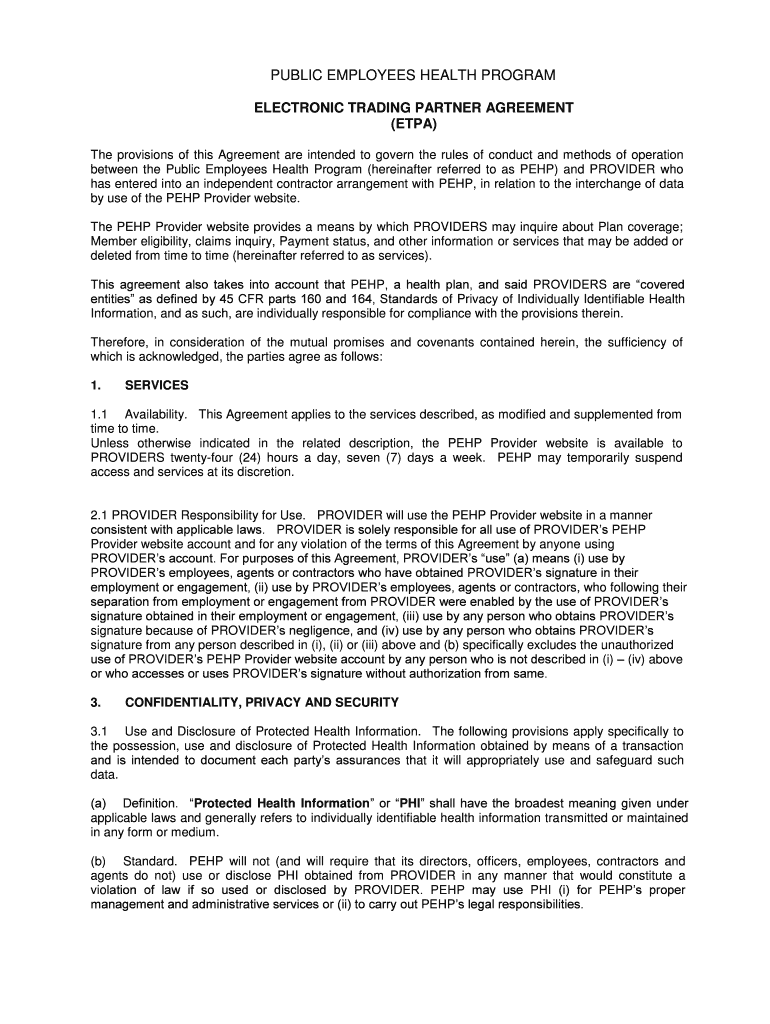 PUBLIC EMPLOYEES HEALTH PROGRAM

ELECTRONIC TRADING PARTNER AGREEMENT
(ETPA)

The provisions of this Agreement are intended to govern the rules of conduct and methods of operation between the Public Employees Health Program (hereinafter referred to as PEHP) and PROVIDER who has entered into an independent contractor arrangement with PEHP, in relation to the interchange of data by use of the PEHP Provider website.

The PEHP Provider website provides a means by which PROVIDERS may inquire about Plan coverage; Member eligibility, claims inquiry, Payment status, and other information or services that may be added or deleted from time to time (hereinafter referred to as services).

This agreement also takes into account that PEHP, a health plan, and said PROVIDERS are “covered entities” as defined by 45 CFR parts 160 and 164, Standards of Privacy of Individually Identifiable Health Information, and as such, are individually responsible for compliance with the provisions therein.

Therefore, in consideration of the mutual promises and covenants contained herein, the sufficiency of which is acknowledged, the parties agree as follows:

1. SERVICES

1.1 Availability. This Agreement applies to the services described, as modified and supplemented from time to time.
Unless otherwise indicated in the related description, the PEHP Provider website is available to PROVIDERS twenty-four (24) hours a day, seven (7) days a week. PEHP may temporarily suspend access and services at its discretion.

2.1 PROVIDER Responsibility for Use. PROVIDER will use the PEHP Provider website in a manner consistent with applicable laws. PROVIDER is solely responsible for all use of PROVIDER’s PEHP Provider website account and for any violation of the terms of this Agreement by anyone using PROVIDER’s account. For purposes of this Agreement, PROVIDER’s “use” (a) means (i) use by PROVIDER’s employees, agents or contractors who have obtained PROVIDER’s signature in their employment or engagement, (ii) use by PROVIDER’s employees, agents or contractors, who following their separation from employment or engagement from PROVIDER were enabled by the use of PROVIDER’s signature obtained in their employment or engagement, (iii) use by any person who obtains PROVIDER’s signature because of PROVIDER’s negligence, and (iv) use by any person who obtains PROVIDER’s signature from any person described in (i), (ii) or (iii) above and (b) specifically excludes the unauthorized use of PROVIDER’s PEHP Provider website account by any person who is not described in (i) – (iv) above or who accesses or uses PROVIDER’s signature without authorization from same.

3. CONFIDENTIALITY, PRIVACY AND SECURITY

3.1 Use and Disclosure of Protected Health Information. The following provisions apply specifically to the possession, use and disclosure of Protected Health Information obtained by means of a transaction and is intended to document each party’s assurances that it will appropriately use and safeguard such data.

(a) Definition. “Protected Health Information” or “PHI” shall have the broadest meaning given under applicable laws and generally refers to individually identifiable health information transmitted or maintained in any form or medium.

(b) Standard. PEHP will not (and will require that its directors, officers, employees, contractors and agents do not) use or disclose PHI obtained from PROVIDER in any manner that would constitute a violation of law if so used or disclosed by PROVIDER. PEHP may use PHI (i) for PEHP’s proper management and administrative services or (ii) to carry out PEHP’s legal responsibilities.